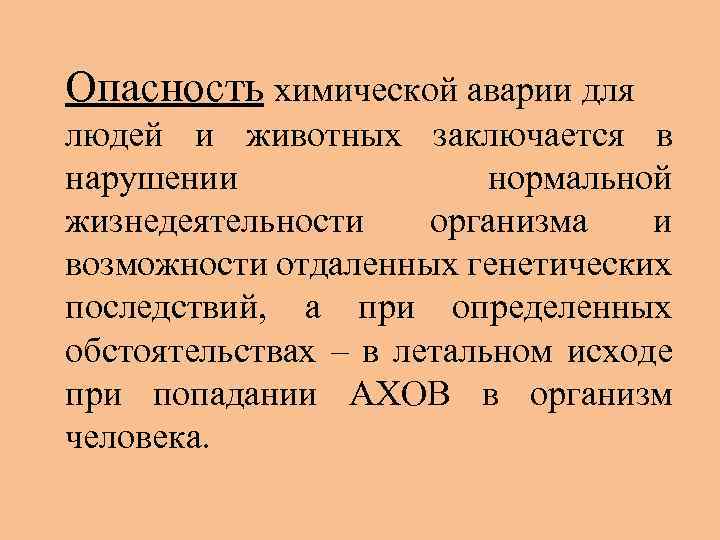 Опасность химической аварии для людей и животных заключается в нарушении нормальной жизнедеятельности организма и возможности отдаленных генетических последствий, а при определенных обстоятельствах – в летальном исходе при попадании АХОВ в организм человека.